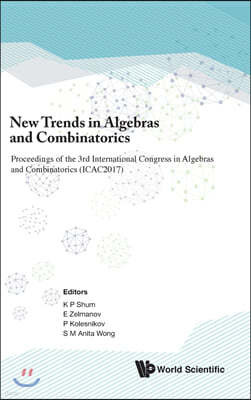 New Trends in Algebras and Combinatorics

Proceedings of the 3rd International Congress in Algebras and Combinatorics (ICAC2017)

Editors
K P Shum
E Zelmanov
P Kolesnikov
S M Anita Wong

World Scientific